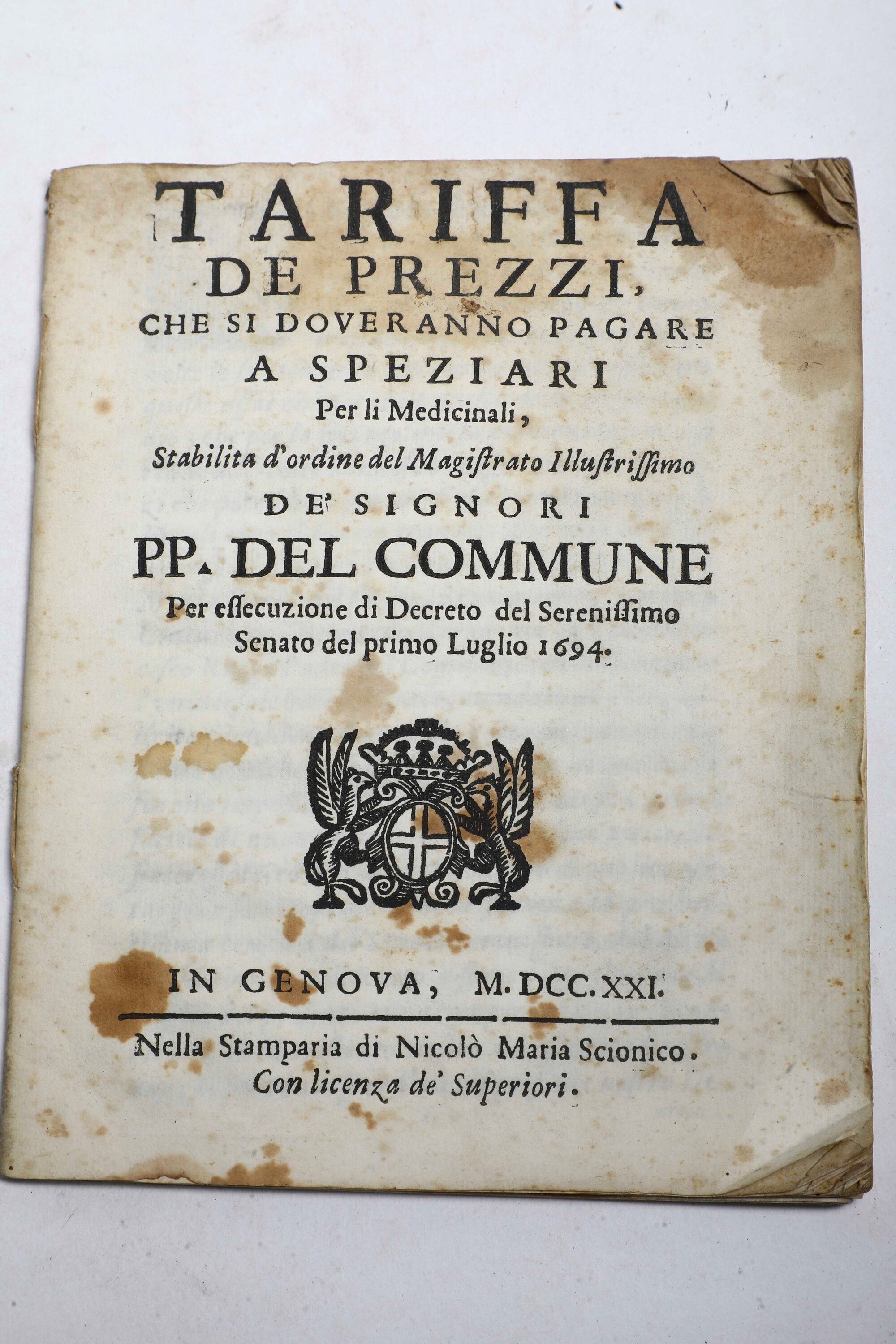 TARIFFA
DE PREZZI,
CHE SI DOVERANNO PAGARE
A SPEZIARI
Per li Medicinali,
Stabilita d'ordine del Magistrato Illustrissimo
DE' SIGNORI
PP. DEL COMMUNE
Per essecuzione di Decreto del Serenissimo Senato del primo Luglio 1694.

IN GENOVA, M.DCC.XXI.

Nella Stamparia di Nicolò Maria Scionico.
Con licenza de' Superiori.